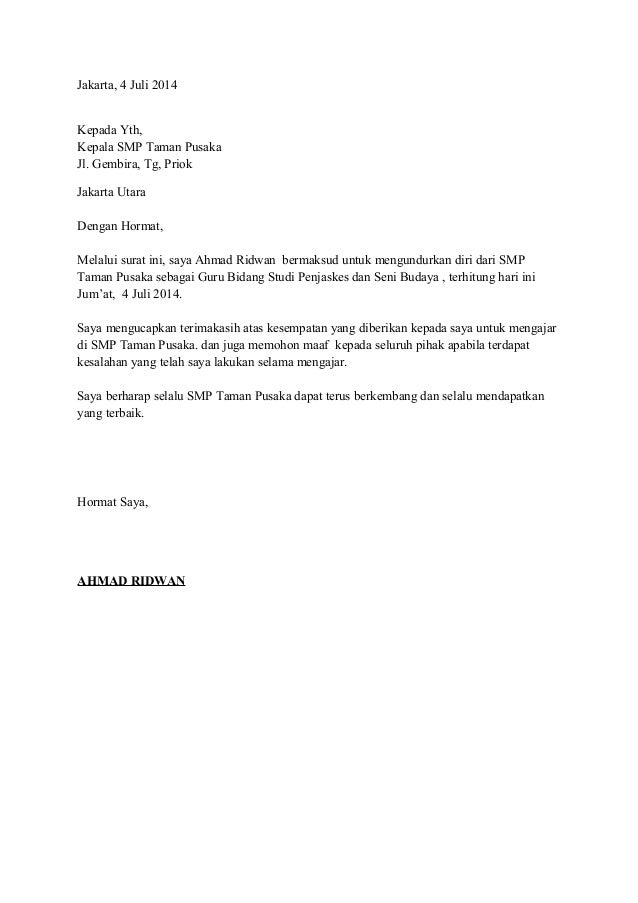 Jakarta, 4 Juli 2014

Kepada Yth,
Kepala SMP Taman Pusaka
Jl. Gembira, Tg, Priok

Jakarta Utara

Dengan Hormat,

Melalui surat ini, saya Ahmad Ridwan bermaksud untuk mengundurkan diri dari SMP Taman Pusaka sebagai Guru Bidang Studi Penjaskes dan Seni Budaya , terhitung hari ini Jum'at, 4 Juli 2014.

Saya mengucapkan terimakasih atas kesempatan yang diberikan kepada saya untuk mengajar di SMP Taman Pusaka. dan juga memohon maaf kepada seluruh pihak apabila terdapat kesalahan yang telah saya lakukan selama mengajar.

Saya berharap selalu SMP Taman Pusaka dapat terus berkembang dan selalu mendapatkan yang terbaik.

Hormat Saya,

AHMAD RIDWAN